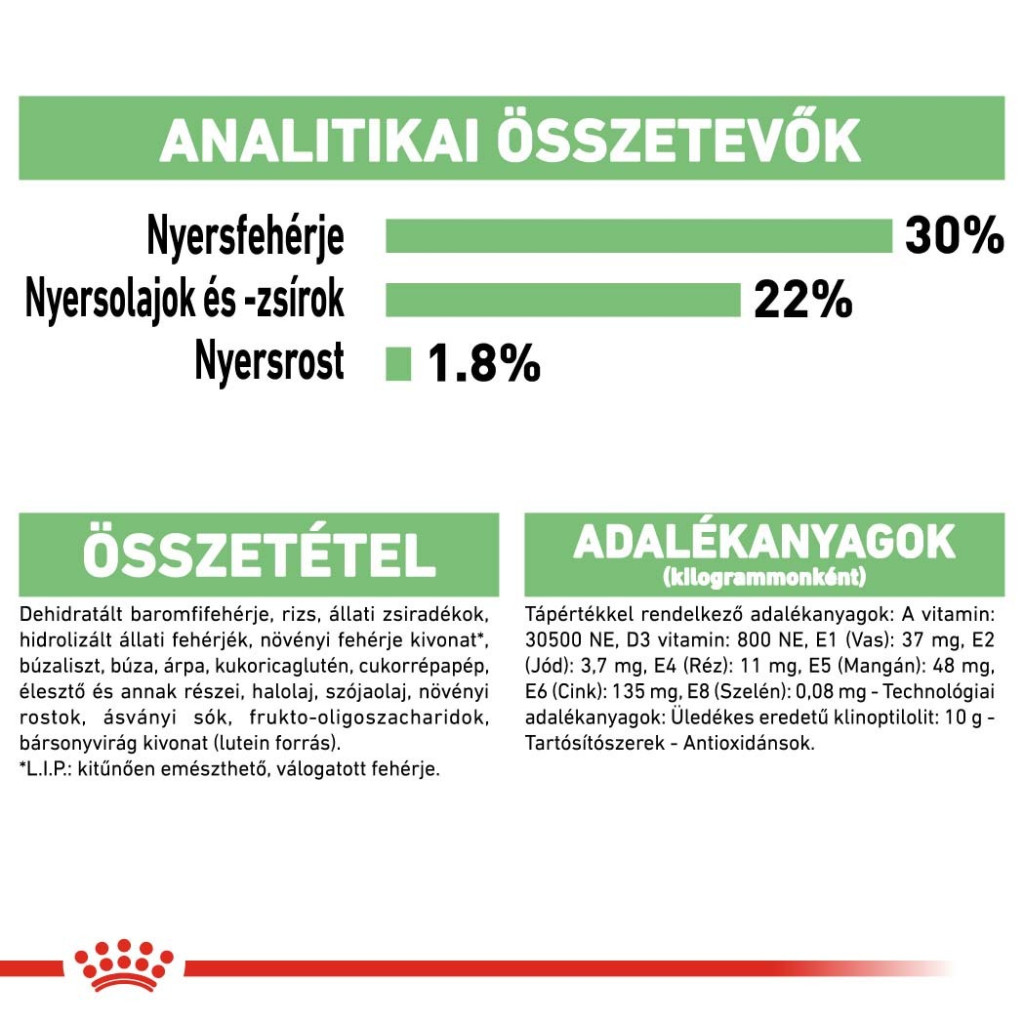 ANALITIKAI ÖSSZETEVŐK

Nyersfehérje 30%

Nyersolajok és -zsírok 22%

Nyersrost 1.8%

ÖSSZETÉTEL

Dehidratált baromfifehérje, rizs, állati zsiradékok, hidrolizált állati fehérjék, növényi fehérje kivonat*, búzaliszt, búza, árpa, kukoricaglutén, cukorrépapép, élesztő és annak részei, halolaj, szójaolaj, növényi rostok, ásványi sók, frukto-oligoszacharidok, bársonyvirág kivonat (lutein forrás).
*L.I.P.: kitűnően emészthető, válogatott fehérje.

ADALÉKANYAGOK
(kilogrammonként)

Tápértékkel rendelkező adalékanyagok: A vitamin: 30500 NE, D3 vitamin: 800 NE, E1 (Vas): 37 mg, E2 (Jód): 3,7 mg, E4 (Réz): 11 mg, E5 (Mangán): 48 mg, E6 (Cink): 135 mg, E8 (Szelén): 0,08 mg - Technológiai adalékanyagok: Üledékes eredetű klinoptilolit: 10 g - Tartósítószerek - Antioxidánsok.